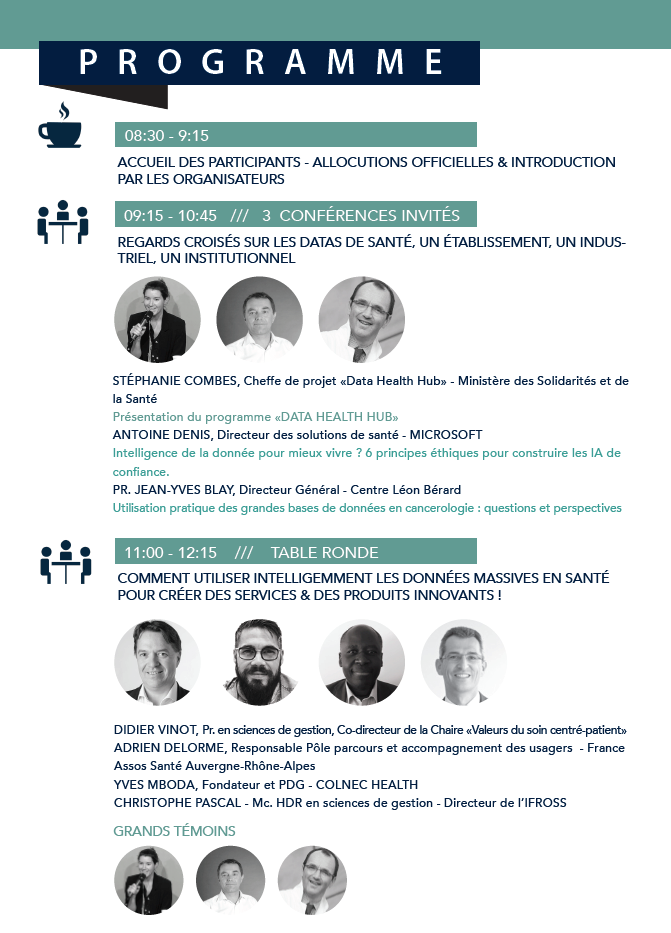 PROGRAMME

08:30 - 9:15

ACCUEIL DES PARTICIPANTS - ALLOCUTIONS OFFICIELLES & INTRODUCTION PAR LES ORGANISATEURS

09:15 - 10:45 /// 3 CONFÉRENCES INVITÉS

REGARDS CROISÉS SUR LES DATAS DE SANTÉ, UN ÉTABLISSEMENT, UN INDUSTRIEL, UN INSTITUTIONNEL

STÉPHANIE COMBES, Cheffe de projet «Data Health Hub» - Ministère des Solidarités et de la Santé
Présentation du programme «DATA HEALTH HUB»
ANTOINE DENIS, Directeur des solutions de santé - MICROSOFT
Intelligence de la donnée pour mieux vivre ? 6 principes éthiques pour construire les IA de confiance.
PR. JEAN-YVES BLAY, Directeur Général - Centre Léon Bérard
Utilisation pratique des grandes bases de données en cancerologie : questions et perspectives

11:00 - 12:15 /// TABLE RONDE

COMMENT UTILISER INTELLIGEMMENT LES DONNÉES MASSIVES EN SANTÉ POUR CRÉER DES SERVICES & DES PRODUITS INNOVANTS !

DIDIER VINOT, Pr. en sciences de gestion, Co-directeur de la Chaire «Valeurs du soin centré-patient»
ADRIEN DELORME, Responsable Pôle parcours et accompagnement des usagers - France Assos Santé Auvergne-Rhône-Alpes
YVES MBODA, Fondateur et PDG - COLNEC HEALTH
CHRISTOPHE PASCAL - Mc. HDR en sciences de gestion - Directeur de l'IFROSS

GRANDS TÉMOINS